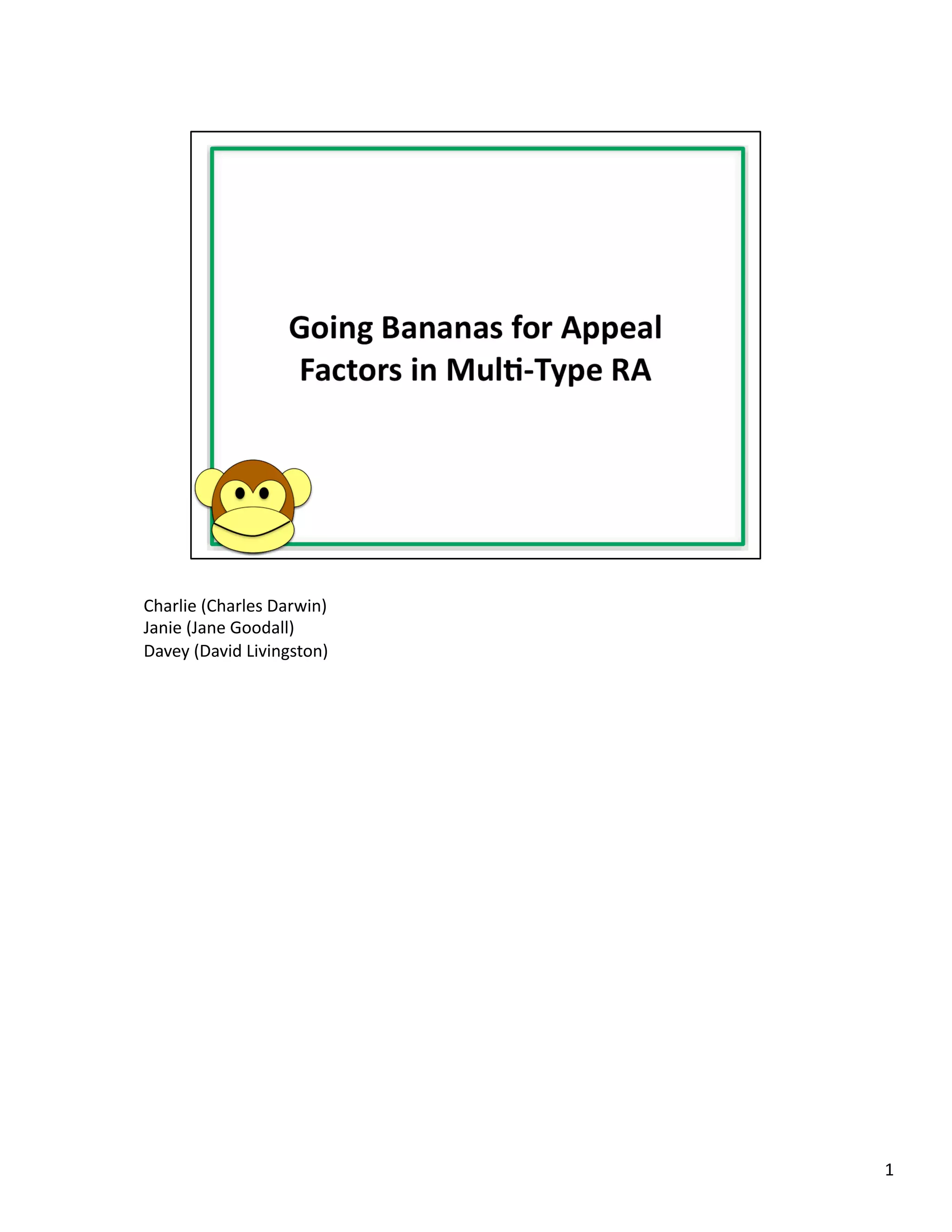 Going Bananas for Appeal Factors in Multi-Type RA

Charlie (Charles Darwin)
Janie (Jane Goodall)
Davey (David Livingston)

1